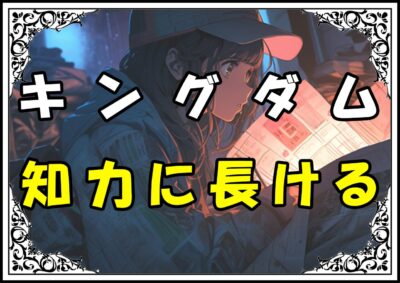 キングダム

知力に長ける